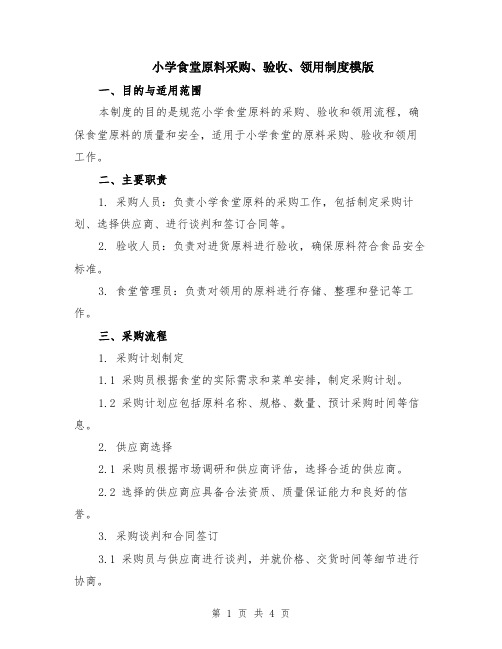 小学食堂原料采购、验收、领用制度模版

一、目的与适用范围

本制度的目的是规范小学食堂原料的采购、验收和领用流程，确保食堂原料的质量和安全，适用于小学食堂的原料采购、验收和领用工作。

二、主要职责

1. 采购人员：负责小学食堂原料的采购工作，包括制定采购计划、选择供应商、进行谈判和签订合同等。

2. 验收人员：负责对进货原料进行验收，确保原料符合食品安全标准。

3. 食堂管理员：负责对领用的原料进行存储、整理和登记等工作。

三、采购流程

1. 采购计划制定

1.1 采购员根据食堂的实际需求和菜单安排，制定采购计划。

1.2 采购计划应包括原料名称、规格、数量、预计采购时间等信息。

2. 供应商选择

2.1 采购员根据市场调研和供应商评估，选择合适的供应商。

2.2 选择的供应商应具备合法资质、质量保证能力和良好的信誉。

3. 采购谈判和合同签订

3.1 采购员与供应商进行谈判，并就价格、交货时间等细节进行协商。

第 1 页 共 4 页